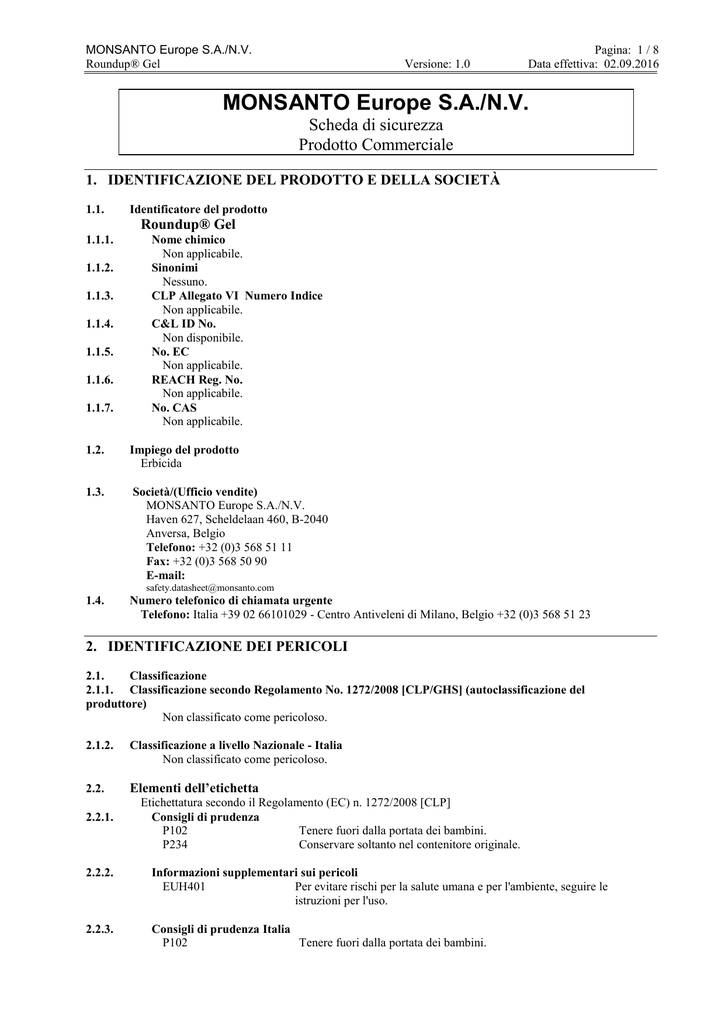 MONSANTO Europe S.A./N.V. Pagina: 1 / 8
Roundup® Gel Versione: 1.0 Data effettiva: 02.09.2016

MONSANTO Europe S.A./N.V.
Scheda di sicurezza
Prodotto Commerciale

1. IDENTIFICAZIONE DEL PRODOTTO E DELLA SOCIETÀ

1.1. Identificatore del prodotto
Roundup® Gel
1.1.1. Nome chimico
Non applicabile.
1.1.2. Sinonimi
Nessuno.
1.1.3. CLP Allegato VI Numero Indice
Non applicabile.
1.1.4. C&L ID No.
Non disponibile.
1.1.5. No. EC
Non applicabile.
1.1.6. REACH Reg. No.
Non applicabile.
1.1.7. No. CAS
Non applicabile.

1.2. Impiego del prodotto
Erbicida

1.3. Società/(Ufficio vendite)
MONSANTO Europe S.A./N.V.
Haven 627, Scheldelaan 460, B-2040
Anversa, Belgio
Telefono: +32 (0)3 568 51 11
Fax: +32 (0)3 568 50 90
E-mail:
safety.datasheet@monsanto.com
1.4. Numero telefonico di chiamata urgente
Telefono: Italia +39 02 66101029 - Centro Antiveleni di Milano, Belgio +32 (0)3 568 51 23

2. IDENTIFICAZIONE DEI PERICOLI

2.1. Classificazione
2.1.1. Classificazione secondo Regolamento No. 1272/2008 [CLP/GHS] (autoclassificazione del produttore)
Non classificato come pericoloso.

2.1.2. Classificazione a livello Nazionale - Italia
Non classificato come pericoloso.

2.2. Elementi dell'etichetta
Etichettatura secondo il Regolamento (EC) n. 1272/2008 [CLP]
2.2.1. Consigli di prudenza
P102 Tenere fuori dalla portata dei bambini.
P234 Conservare soltanto nel contenitore originale.

2.2.2. Informazioni supplementari sui pericoli
EUH401 Per evitare rischi per la salute umana e per l'ambiente, seguire le istruzioni per l'uso.

2.2.3. Consigli di prudenza Italia
P102 Tenere fuori dalla portata dei bambini.